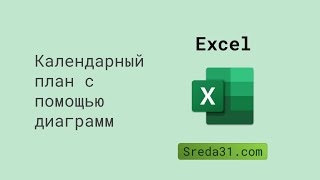 Календарный план с помощью диаграмм

Excel

X

Sreda31.com